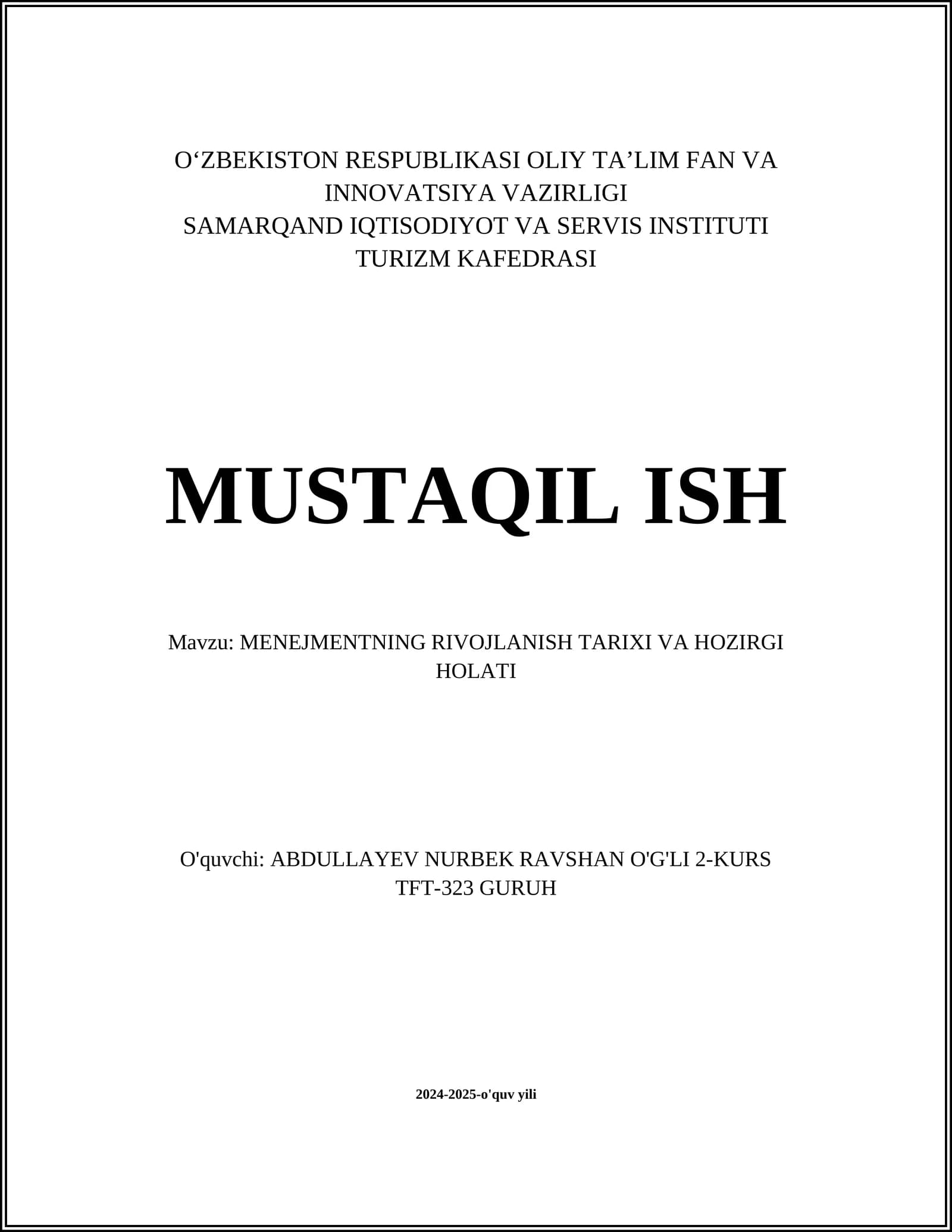 O‘ZBEKISTON RESPUBLIKASI OLIY TA’LIM FAN VA INNOVATSIYA VAZIRLIGI
SAMARQAND IQTISODIYOT VA SERVIS INSTITUTI
TURIZM KAFEDRASI

MUSTAQIL ISH

Mavzu: MENEJMENTNING RIVOJLANISH TARIXI VA HOZIRGI HOLATI

O'quvchi: ABDULLAYEV NURBEK RAVSHAN O'G'LI 2-KURS TFT-323 GURUH

2024-2025-o'quv yili